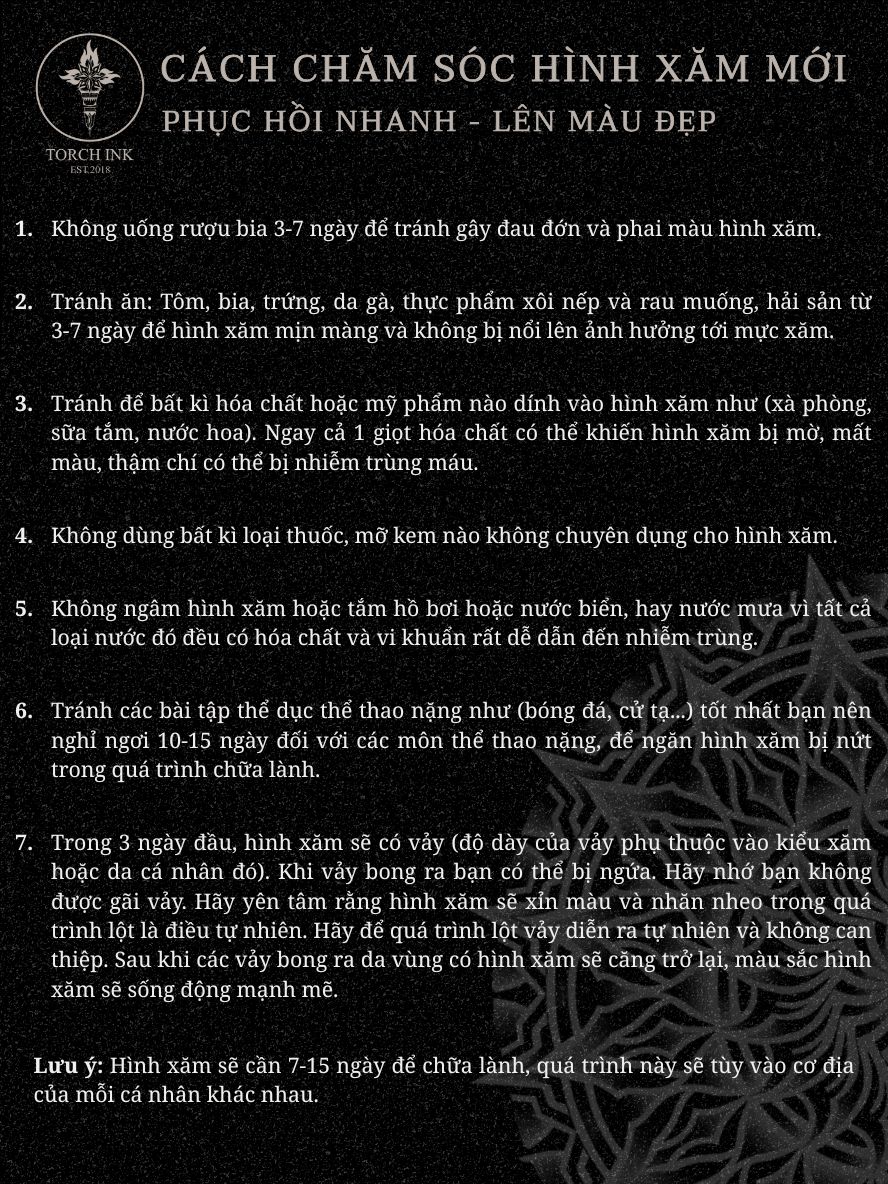 TORCH INK
EST.2018

CÁCH CHĂM SÓC HÌNH XĂM MỚI
PHỤC HỒI NHANH - LÊN MÀU ĐẸP

1. Không uống rượu bia 3-7 ngày để tránh gây đau đớn và phai màu hình xăm.

2. Tránh ăn: Tôm, bia, trứng, da gà, thực phẩm xôi nếp và rau muống, hải sản từ 3-7 ngày để hình xăm mịn màng và không bị nổi lên ảnh hưởng tới mực xăm.

3. Tránh để bất kì hóa chất hoặc mỹ phẩm nào dính vào hình xăm như (xà phòng, sữa tắm, nước hoa). Ngay cả 1 giọt hóa chất có thể khiến hình xăm bị mờ, mất màu, thậm chí có thể bị nhiễm trùng máu.

4. Không dùng bất kì loại thuốc, mỡ kem nào không chuyên dụng cho hình xăm.

5. Không ngâm hình xăm hoặc tắm hồ bơi hoặc nước biển, hay nước mưa vì tất cả loại nước đó đều có hóa chất và vi khuẩn rất dễ dẫn đến nhiễm trùng.

6. Tránh các bài tập thể dục thể thao nặng như (bóng đá, cử tạ...) tốt nhất bạn nên nghỉ ngơi 10-15 ngày đối với các môn thể thao nặng, để ngăn hình xăm bị nứt trong quá trình chữa lành.

7. Trong 3 ngày đầu, hình xăm sẽ có vảy (độ dày của vảy phụ thuộc vào kiểu xăm hoặc da cá nhân đó). Khi vảy bong ra bạn có thể bị ngứa. Hãy nhớ bạn không được gãi vảy. Hãy yên tâm rằng hình xăm sẽ xỉn màu và nhăn nheo trong quá trình lột là điều tự nhiên. Hãy để quá trình lột vảy diễn ra tự nhiên và không can thiệp. Sau khi các vảy bong ra da vùng có hình xăm sẽ căng trở lại, màu sắc hình xăm sẽ sống động mạnh mẽ.

Lưu ý: Hình xăm sẽ cần 7-15 ngày để chữa lành, quá trình này sẽ tùy vào cơ địa của mỗi cá nhân khác nhau.